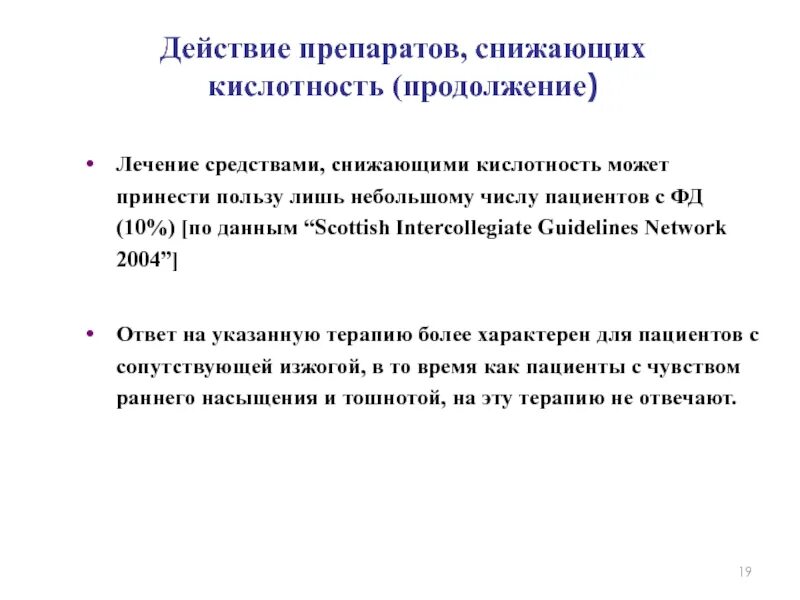 Действие препаратов, снижающих кислотность (продолжение)

• Лечение средствами, снижающими кислотность может принести пользу лишь небольшому числу пациентов с ФД (10%) [по данным “Scottish Intercollegiate Guidelines Network 2004”]

• Ответ на указанную терапию более характерен для пациентов с сопутствующей изжогой, в то время как пациенты с чувством раннего насыщения и тошнотой, на эту терапию не отвечают.

19